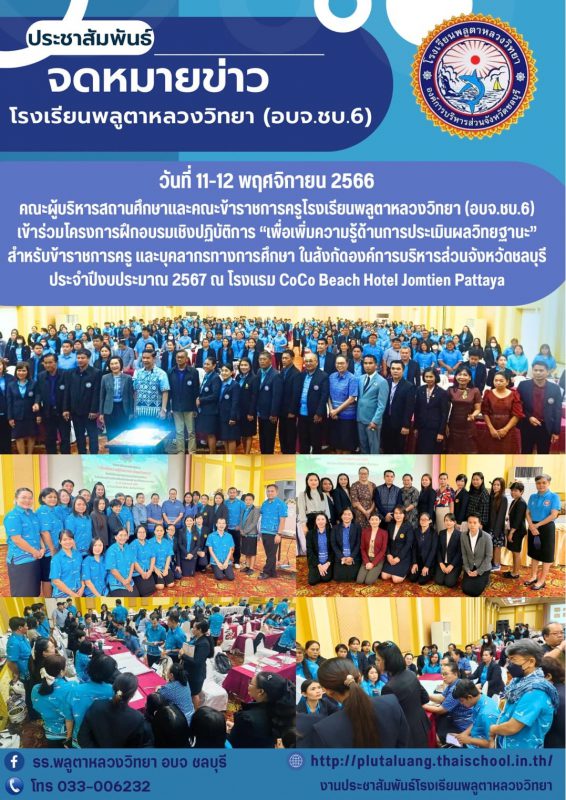 ประชาสัมพันธ์

จดหมายข่าว

โรงเรียนพลูตาหลวงวิทยา (อบจ.ชบ.6)

โรงเรียนพลูตาหลวงวิทยา
องค์การบริหารส่วนจังหวัดชลบุรี

วันที่ 11-12 พฤศจิกายน 2566

คณะผู้บริหารสถานศึกษาและคณะข้าราชการครูโรงเรียนพลูตาหลวงวิทยา (อบจ.ชบ.6) เข้าร่วมโครงการฝึกอบรมเชิงปฏิบัติการ “เพื่อเพิ่มความรู้ด้านการประเมินผลวิทยฐานะ” สำหรับข้าราชการครู และบุคลากรทางการศึกษา ในสังกัดองค์การบริหารส่วนจังหวัดชลบุรี ประจำปีงบประมาณ 2567 ณ โรงแรม CoCo Beach Hotel Jomtien Pattaya

รร.พลูตาหลวงวิทยา อบจ ชลบุรี

โทร 033-006232

http://plutaluang.thaischool.in.th/

งานประชาสัมพันธ์โรงเรียนพลูตาหลวงวิทยา